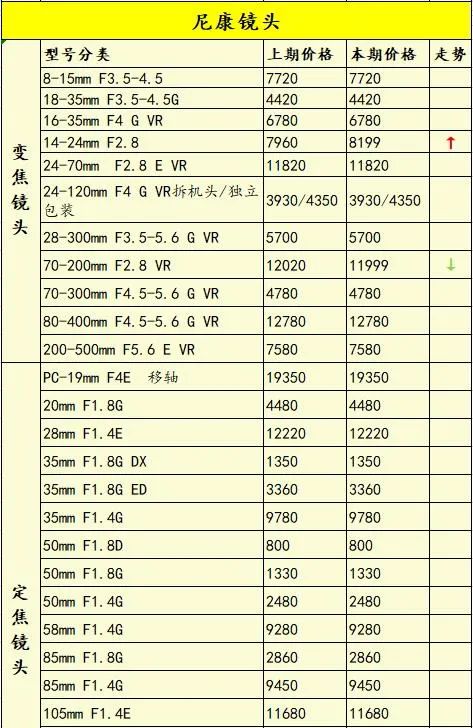 尼康镜头

|  | 型号分类 | 上期价格 | 本期价格 | 走势 |
|---|---|---|---|---|
| 变焦镜头 | 8-15mm F3.5-4.5 | 7720 | 7720 | |
| | 18-35mm F3.5-4.5G | 4420 | 4420 | |
| | 16-35mm F4 G VR | 6780 | 6780 | |
| | 14-24mm F2.8 | 7960 | 8199 | ↑ |
| | 24-70mm F2.8 E VR | 11820 | 11820 | |
| | 24-120mm F4 G VR拆机头/独立包装 | 3930/4350 | 3930/4350 | |
| | 28-300mm F3.5-5.6 G VR | 5700 | 5700 | |
| | 70-200mm F2.8 VR | 12020 | 11999 | ↓ |
| | 70-300mm F4.5-5.6 G VR | 4780 | 4780 | |
| | 80-400mm F4.5-5.6 G VR | 12780 | 12780 | |
| | 200-500mm F5.6 E VR | 7580 | 7580 | |
| 定焦镜头 | PC-19mm F4E 移轴 | 19350 | 19350 | |
| | 20mm F1.8G | 4480 | 4480 | |
| | 28mm F1.4E | 12220 | 12220 | |
| | 35mm F1.8G DX | 1350 | 1350 | |
| | 35mm F1.8G ED | 3360 | 3360 | |
| | 35mm F1.4G | 9780 | 9780 | |
| | 50mm F1.8D | 800 | 800 | |
| | 50mm F1.8G | 1330 | 1330 | |
| | 50mm F1.4G | 2480 | 2480 | |
| | 58mm F1.4G | 9280 | 9280 | |
| | 85mm F1.8G | 2860 | 2860 | |
| | 85mm F1.4G | 9450 | 9450 | |
| | 105mm F1.4E | 11680 | 11680 | |